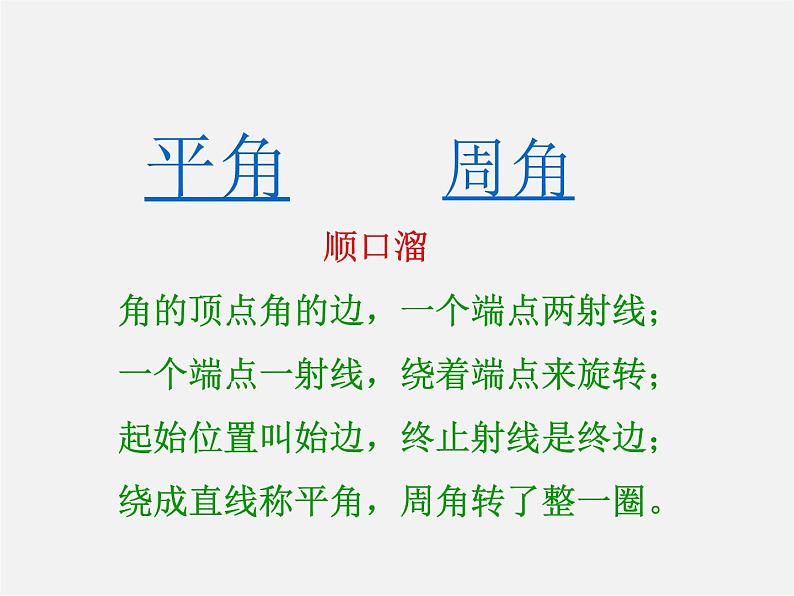 平角　　周角

顺口溜

角的顶点角的边，一个端点两射线；
一个端点一射线，绕着端点来旋转；
起始位置叫始边，终止射线是终边；
绕成直线称平角，周角转了整一圈。